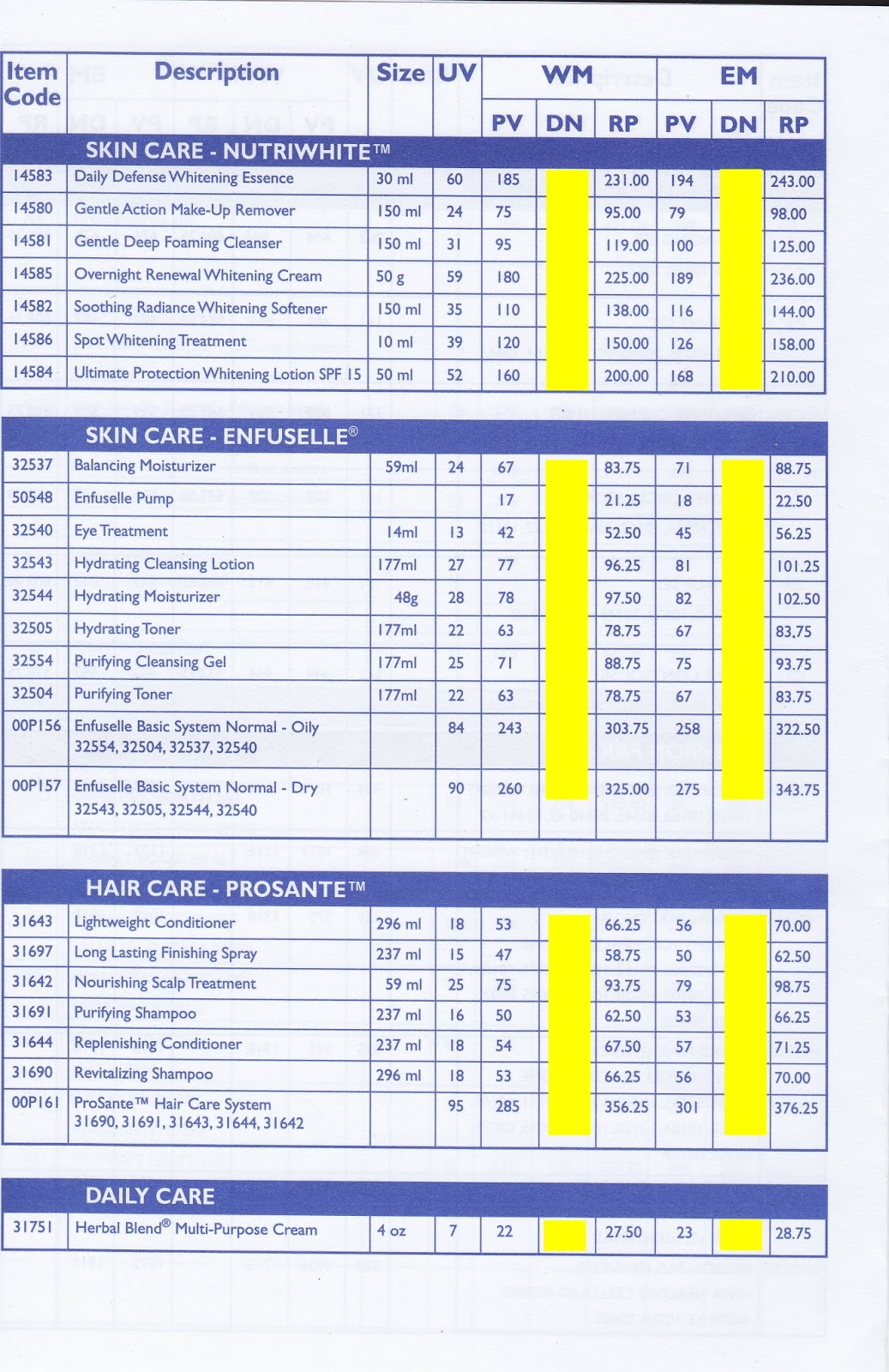 | Item Code | Description | Size | UV | WM PV | WM DN | WM RP | EM PV | EM DN | EM RP |
|---|---|---|---|---|---|---|---|---|---|
| SKIN CARE - NUTRIWHITE™ | | | | | | | | | |
| 14583 | Daily Defense Whitening Essence | 30 ml | 60 | 185 | | 231.00 | 194 | | 243.00 |
| 14580 | Gentle Action Make-Up Remover | 150 ml | 24 | 75 | | 95.00 | 79 | | 98.00 |
| 14581 | Gentle Deep Foaming Cleanser | 150 ml | 31 | 95 | | 119.00 | 100 | | 125.00 |
| 14585 | Overnight Renewal Whitening Cream | 50 g | 59 | 180 | | 225.00 | 189 | | 236.00 |
| 14582 | Soothing Radiance Whitening Softener | 150 ml | 35 | 110 | | 138.00 | 116 | | 144.00 |
| 14586 | Spot Whitening Treatment | 10 ml | 39 | 120 | | 150.00 | 126 | | 158.00 |
| 14584 | Ultimate Protection Whitening Lotion SPF 15 | 50 ml | 52 | 160 | | 200.00 | 168 | | 210.00 |
| SKIN CARE - ENFUSELLE® | | | | | | | | | |
| 32537 | Balancing Moisturizer | 59ml | 24 | 67 | | 83.75 | 71 | | 88.75 |
| 50548 | Enfuselle Pump | | | 17 | | 21.25 | 18 | | 22.50 |
| 32540 | Eye Treatment | 14ml | 13 | 42 | | 52.50 | 45 | | 56.25 |
| 32543 | Hydrating Cleansing Lotion | 177ml | 27 | 77 | | 96.25 | 81 | | 101.25 |
| 32544 | Hydrating Moisturizer | 48g | 28 | 78 | | 97.50 | 82 | | 102.50 |
| 32505 | Hydrating Toner | 177ml | 22 | 63 | | 78.75 | 67 | | 83,75 |
| 32554 | Purifying Cleansing Gel | 177ml | 25 | 71 | | 88.75 | 75 | | 93.75 |
| 32504 | Purifying Toner | 177ml | 22 | 63 | | 78.75 | 67 | | 83.75 |
| 00P156 | Enfuselle Basic System Normal - Oily 32554, 32504, 32537, 32540 | | 84 | 243 | | 303.75 | 258 | | 322.50 |
| 00P157 | Enfuselle Basic System Normal - Dry 32543, 32505, 32544, 32540 | | 90 | 260 | | 325.00 | 275 | | 343.75 |
| HAIR CARE - PROSANTE™ | | | | | | | | | |
| 31643 | Lightweight Conditioner | 296 ml | 18 | 53 | | 66.25 | 56 | | 70.00 |
| 31697 | Long Lasting Finishing Spray | 237 ml | 15 | 47 | | 58.75 | 50 | | 62.50 |
| 31642 | Nourishing Scalp Treatment | 59 ml | 25 | 75 | | 93.75 | 79 | | 98.75 |
| 31691 | Purifying Shampoo | 237 ml | 16 | 50 | | 62.50 | 53 | | 66.25 |
| 31644 | Replenishing Conditioner | 237 ml | 18 | 54 | | 67.50 | 57 | | 71.25 |
| 31690 | Revitalizing Shampoo | 296 ml | 18 | 53 | | 66.25 | 56 | | 70.00 |
| 00P161 | ProSante™ Hair Care System 31690, 31691, 31643, 31644, 31642 | | 95 | 285 | | 356.25 | 301 | | 376.25 |
| DAILY CARE | | | | | | | | | |
| 31751 | Herbal Blend® Multi-Purpose Cream | 4 oz | 7 | 22 | | 27.50 | 23 | | 28.75 |